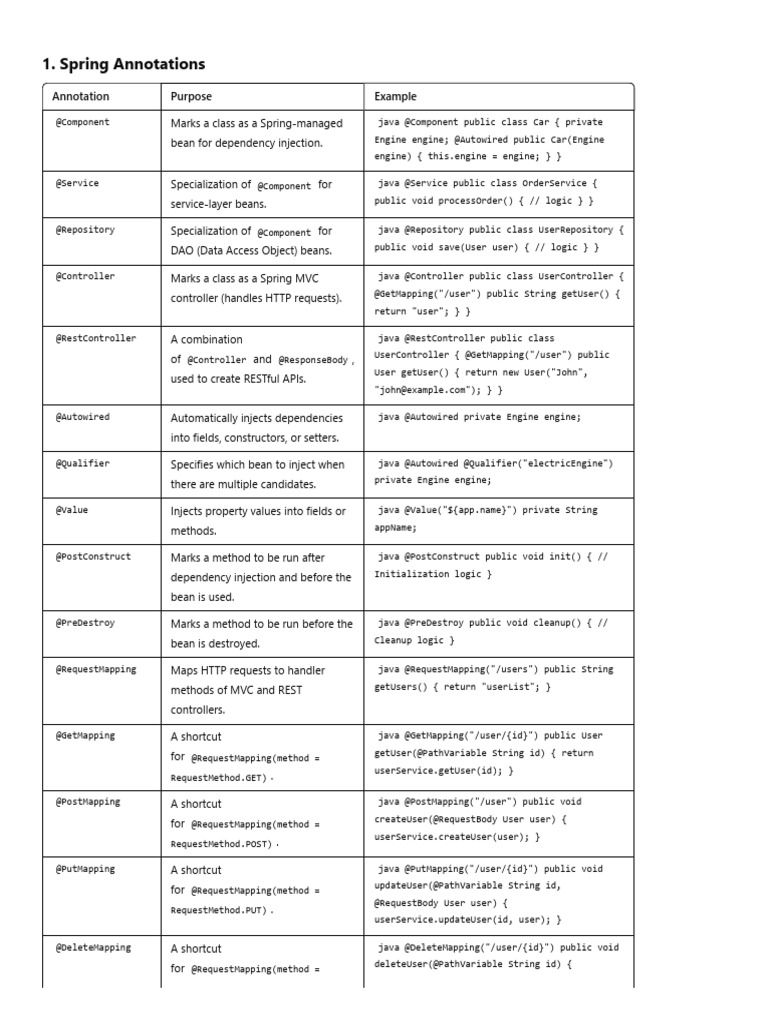 1. Spring Annotations

| Annotation | Purpose | Example |
|---|---|---|
| @Component | Marks a class as a Spring-managed bean for dependency injection. | java @Component public class Car { private Engine engine; @Autowired public Car(Engine engine) { this.engine = engine; } } |
| @Service | Specialization of @Component for service-layer beans. | java @Service public class OrderService { public void processOrder() { // logic } } |
| @Repository | Specialization of @Component for DAO (Data Access Object) beans. | java @Repository public class UserRepository { public void save(User user) { // logic } } |
| @Controller | Marks a class as a Spring MVC controller (handles HTTP requests). | java @Controller public class UserController { @GetMapping("/user") public String getUser() { return "user"; } } |
| @RestController | A combination of @Controller and @ResponseBody , used to create RESTful APIs. | java @RestController public class UserController { @GetMapping("/user") public User getUser() { return new User("John", "john@example.com"); } } |
| @Autowired | Automatically injects dependencies into fields, constructors, or setters. | java @Autowired private Engine engine; |
| @Qualifier | Specifies which bean to inject when there are multiple candidates. | java @Autowired @Qualifier("electricEngine") private Engine engine; |
| @Value | Injects property values into fields or methods. | java @Value("${app.name}") private String appName; |
| @PostConstruct | Marks a method to be run after dependency injection and before the bean is used. | java @PostConstruct public void init() { // Initialization logic } |
| @PreDestroy | Marks a method to be run before the bean is destroyed. | java @PreDestroy public void cleanup() { // Cleanup logic } |
| @RequestMapping | Maps HTTP requests to handler methods of MVC and REST controllers. | java @RequestMapping("/users") public String getUsers() { return "userList"; } |
| @GetMapping | A shortcut for @RequestMapping(method = RequestMethod.GET) . | java @GetMapping("/user/{id}") public User getUser(@PathVariable String id) { return userService.getUser(id); } |
| @PostMapping | A shortcut for @RequestMapping(method = RequestMethod.POST) . | java @PostMapping("/user") public void createUser(@RequestBody User user) { userService.createUser(user); } |
| @PutMapping | A shortcut for @RequestMapping(method = RequestMethod.PUT) . | java @PutMapping("/user/{id}") public void updateUser(@PathVariable String id, @RequestBody User user) { userService.updateUser(id, user); } |
| @DeleteMapping | A shortcut for @RequestMapping(method = | java @DeleteMapping("/user/{id}") public void deleteUser(@PathVariable String id) { |